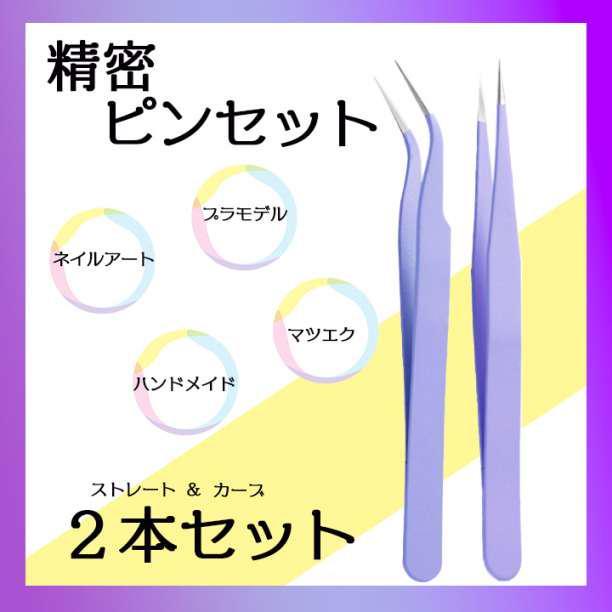 精密
ピンセット

プラモデル

ネイルアート

マツエク

ハンドメイド

ストレート ＆ カーブ
２本セット